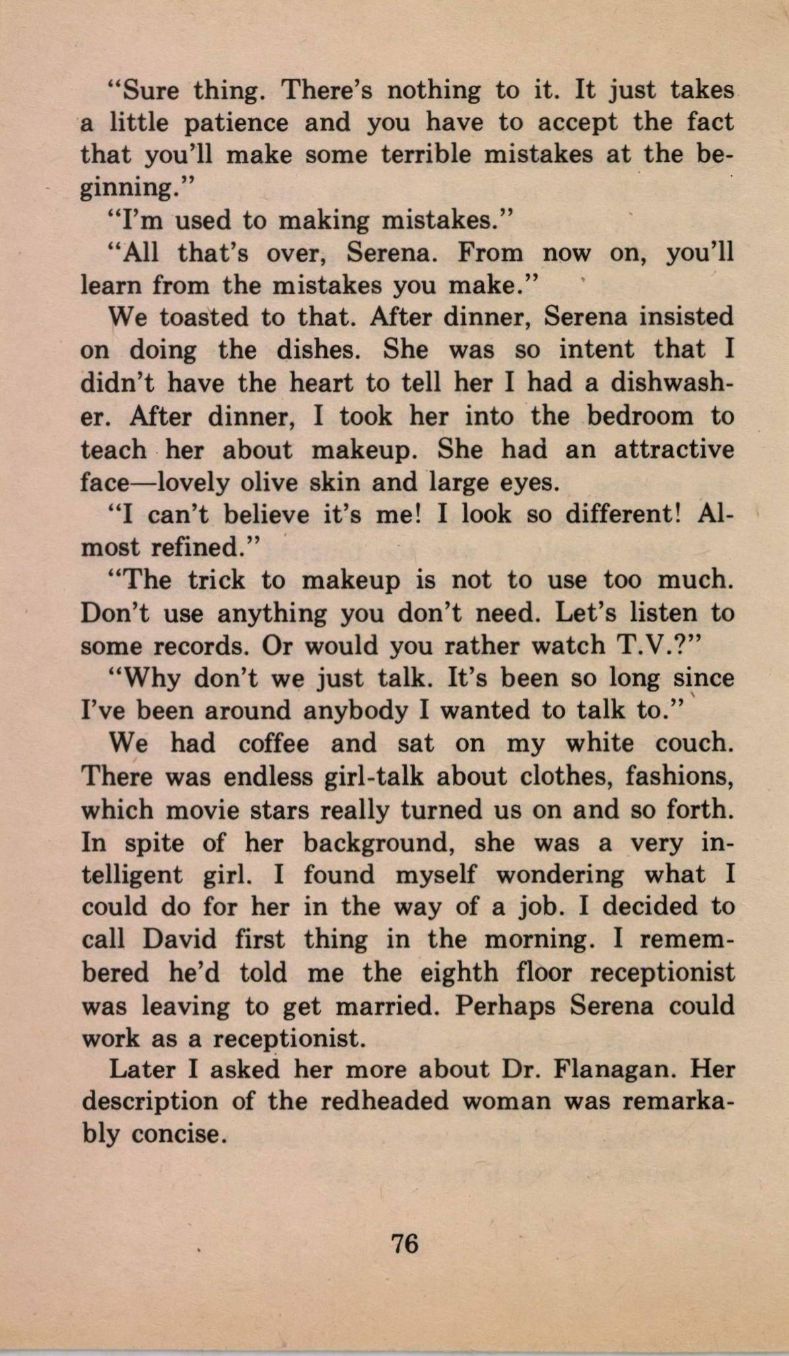 "Sure thing. There's nothing to it. It just takes a little patience and you have to accept the fact that you'll make some terrible mistakes at the beginning."

"I'm used to making mistakes."

"All that's over, Serena. From now on, you'll learn from the mistakes you make."

We toasted to that. After dinner, Serena insisted on doing the dishes. She was so intent that I didn't have the heart to tell her I had a dishwasher. After dinner, I took her into the bedroom to teach her about makeup. She had an attractive face—lovely olive skin and large eyes.

"I can't believe it's me! I look so different! Almost refined."

"The trick to makeup is not to use too much. Don't use anything you don't need. Let's listen to some records. Or would you rather watch T.V.?"

"Why don't we just talk. It's been so long since I've been around anybody I wanted to talk to."

We had coffee and sat on my white couch. There was endless girl-talk about clothes, fashions, which movie stars really turned us on and so forth. In spite of her background, she was a very intelligent girl. I found myself wondering what I could do for her in the way of a job. I decided to call David first thing in the morning. I remembered he'd told me the eighth floor receptionist was leaving to get married. Perhaps Serena could work as a receptionist.

Later I asked her more about Dr. Flanagan. Her description of the redheaded woman was remarkably concise.

76